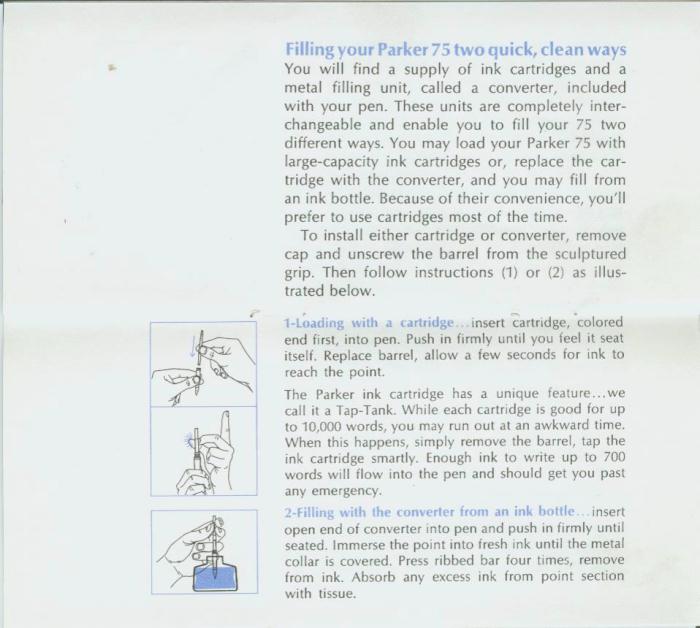 Filling your Parker 75 two quick, clean ways

You will find a supply of ink cartridges and a metal filling unit, called a converter, included with your pen. These units are completely interchangeable and enable you to fill your 75 two different ways. You may load your Parker 75 with large-capacity ink cartridges or, replace the cartridge with the converter, and you may fill from an ink bottle. Because of their convenience, you'll prefer to use cartridges most of the time.

To install either cartridge or converter, remove cap and unscrew the barrel from the sculptured grip. Then follow instructions (1) or (2) as illustrated below.

1-Loading with a cartridge...insert cartridge, colored end first, into pen. Push in firmly until you feel it seat itself. Replace barrel, allow a few seconds for ink to reach the point.

The Parker ink cartridge has a unique feature...we call it a Tap-Tank. While each cartridge is good for up to 10,000 words, you may run out at an awkward time. When this happens, simply remove the barrel, tap the ink cartridge smartly. Enough ink to write up to 700 words will flow into the pen and should get you past any emergency.

2-Filling with the converter from an ink bottle...insert open end of converter into pen and push in firmly until seated. Immerse the point into fresh ink until the metal collar is covered. Press ribbed bar four times, remove from ink. Absorb any excess ink from point section with tissue.